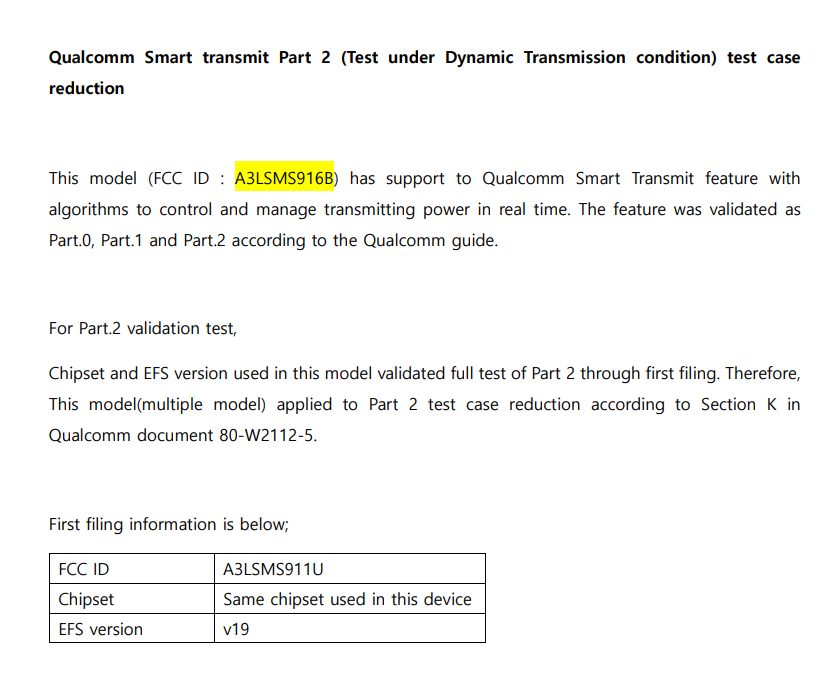 Qualcomm Smart transmit Part 2 (Test under Dynamic Transmission condition) test case reduction

This model (FCC ID : A3LSMS916B) has support to Qualcomm Smart Transmit feature with algorithms to control and manage transmitting power in real time. The feature was validated as Part.0, Part.1 and Part.2 according to the Qualcomm guide.

For Part.2 validation test,

Chipset and EFS version used in this model validated full test of Part 2 through first filing. Therefore, This model(multiple model) applied to Part 2 test case reduction according to Section K in Qualcomm document 80-W2112-5.

First filing information is below;

| FCC ID | A3LSMS911U |
|---|---|
| Chipset | Same chipset used in this device |
| EFS version | v19 |